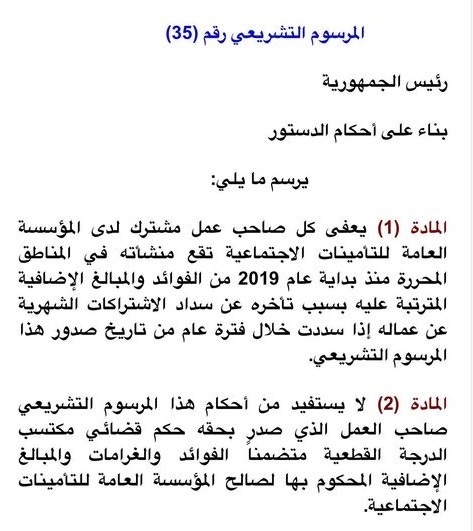 المرسوم التشريعي رقم (35)

رئيس الجمهورية

بناء على أحكام الدستور

يرسم ما يلي:

المادة (1) يعفى كل صاحب عمل مشترك لدى المؤسسة العامة للتأمينات الاجتماعية تقع منشأته في المناطق المحررة منذ بداية عام 2019 من الفوائد والمبالغ الإضافية المترتبة عليه بسبب تأخره عن سداد الاشتراكات الشهرية عن عماله إذا سددت خلال فترة عام من تاريخ صدور هذا المرسوم التشريعي.

المادة (2) لا يستفيد من أحكام هذا المرسوم التشريعي صاحب العمل الذي صدر بحقه حكم قضائي مكتسب الدرجة القطعية متضمناً الفوائد والغرامات والمبالغ الإضافية المحكوم بها لصالح المؤسسة العامة للتأمينات الاجتماعية.